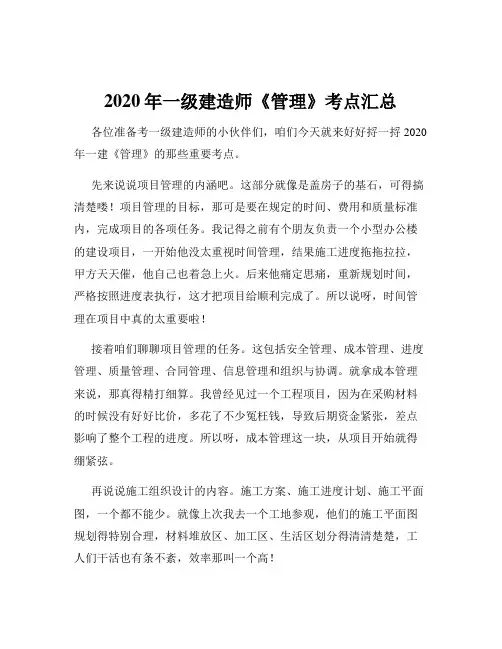 2020 年一级建造师《管理》考点汇总

各位准备考一级建造师的小伙伴们，咱们今天就来好好捋一捋 2020 年一建《管理》的那些重要考点。

先来说说项目管理的内涵吧。这部分就像是盖房子的基石，可得搞清楚喽！项目管理的目标，那可是要在规定的时间、费用和质量标准内，完成项目的各项任务。我记得之前有个朋友负责一个小型办公楼的建设项目，一开始他没太重视时间管理，结果施工进度拖拖拉拉，甲方天天催，他自己也着急上火。后来他痛定思痛，重新规划时间，严格按照进度表执行，这才把项目给顺利完成了。所以说呀，时间管理在项目中真的太重要啦！

接着咱们聊聊项目管理的任务。这包括安全管理、成本管理、进度管理、质量管理、合同管理、信息管理和组织与协调。就拿成本管理来说，那真得精打细算。我曾经见过一个工程项目，因为在采购材料的时候没有好好比价，多花了不少冤枉钱，导致后期资金紧张，差点影响了整个工程的进度。所以呀，成本管理这一块，从项目开始就得绷紧弦。

再说说施工组织设计的内容。施工方案、施工进度计划、施工平面图，一个都不能少。就像上次我去一个工地参观，他们的施工平面图规划得特别合理，材料堆放区、加工区、生活区划分得清清楚楚，工人们干活也有条不紊，效率那叫一个高！